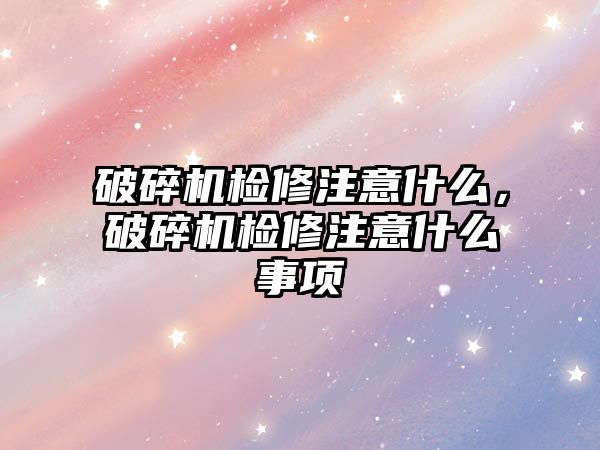 破碎机检修注意什么，破碎机检修注意什么事项